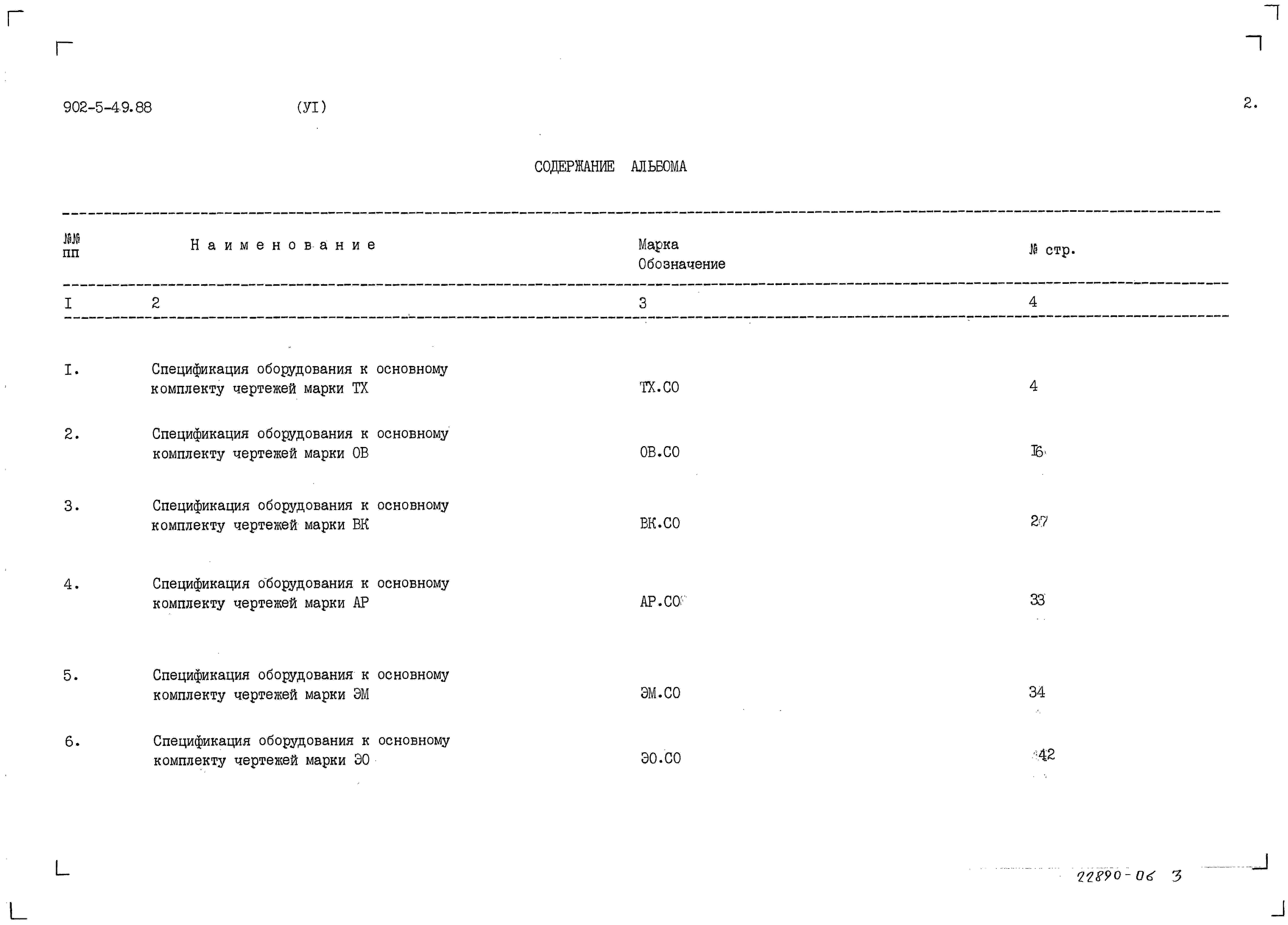 902-5-49.88 (УI) 2.

СОДЕРЖАНИЕ АЛЬБОМА

| №№ пп | Наименование | Марка Обозначение | № стр. |
|---|---|---|---|
| I | 2 | 3 | 4 |
| I. | Спецификация оборудования к основному комплекту чертежей марки ТХ | ТХ.СО | 4 |
| 2. | Спецификация оборудования к основному комплекту чертежей марки ОВ | ОВ.СО | I6 |
| 3. | Спецификация оборудования к основному комплекту чертежей марки ВК | ВК.СО | 27 |
| 4. | Спецификация оборудования к основному комплекту чертежей марки АР | АР.СО | 33 |
| 5. | Спецификация оборудования к основному комплекту чертежей марки ЭМ | ЭМ.СО | 34 |
| 6. | Спецификация оборудования к основному комплекту чертежей марки ЭО | ЭО.СО | 42 |

22890-06 3